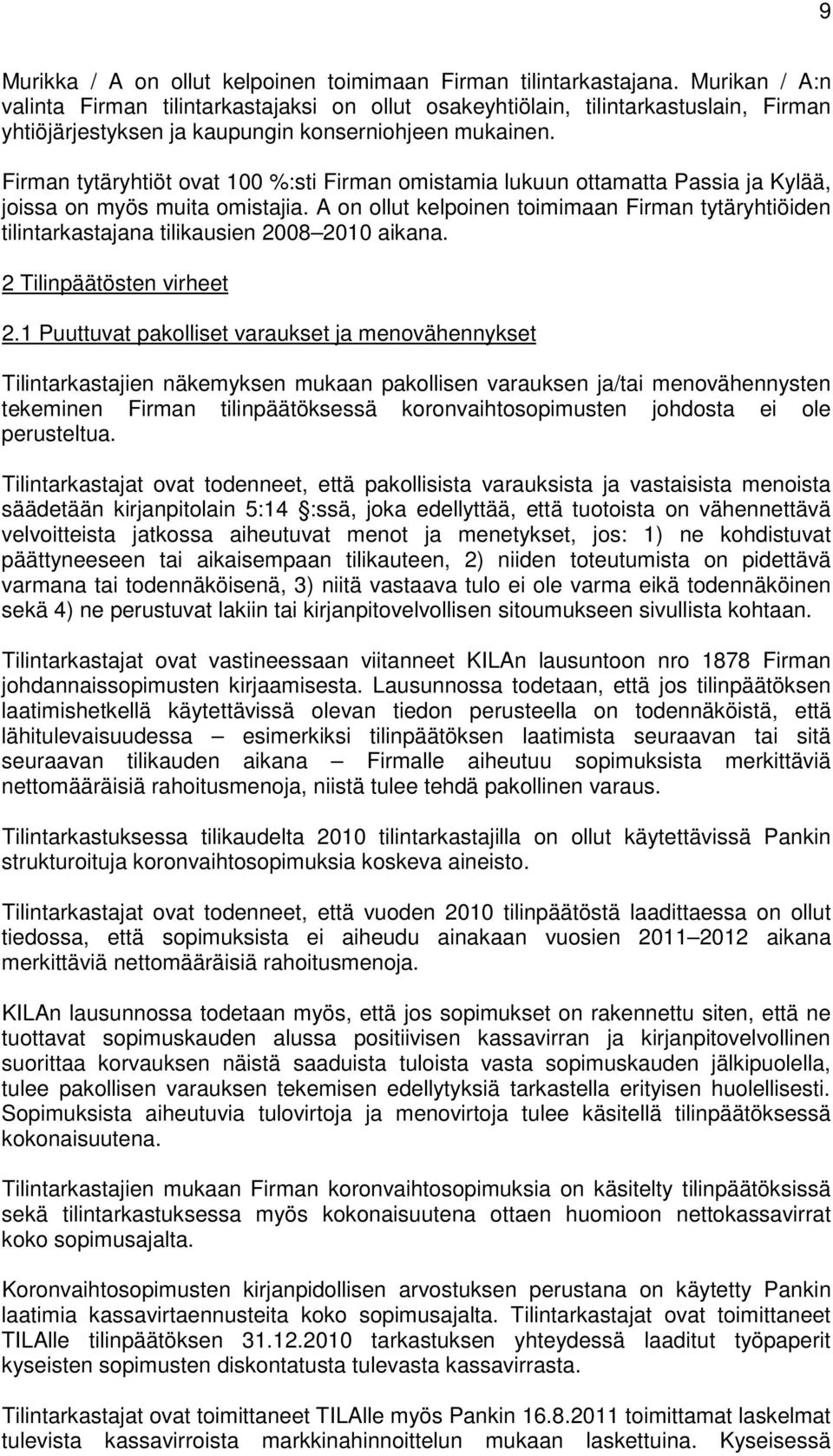 9

Murikka / A on ollut kelpoinen toimimaan Firman tilintarkastajana. Murikan / A:n valinta Firman tilintarkastajaksi on ollut osakeyhtiölain, tilintarkastuslain, Firman yhtiöjärjestyksen ja kaupungin konserniohjeen mukainen.

Firman tytäryhtiöt ovat 100 %:sti Firman omistamia lukuun ottamatta Passia ja Kylää, joissa on myös muita omistajia. A on ollut kelpoinen toimimaan Firman tytäryhtiöiden tilintarkastajana tilikausien 2008 2010 aikana.

2 Tilinpäätösten virheet

2.1 Puuttuvat pakolliset varaukset ja menovähennykset

Tilintarkastajien näkemyksen mukaan pakollisen varauksen ja/tai menovähennysten tekeminen Firman tilinpäätöksessä koronvaihtosopimusten johdosta ei ole perusteltua.

Tilintarkastajat ovat todenneet, että pakollisista varauksista ja vastaisista menoista säädetään kirjanpitolain 5:14 :ssä, joka edellyttää, että tuotoista on vähennettävä velvoitteista jatkossa aiheutuvat menot ja menetykset, jos: 1) ne kohdistuvat päättyneeseen tai aikaisempaan tilikauteen, 2) niiden toteutumista on pidettävä varmana tai todennäköisenä, 3) niitä vastaava tulo ei ole varma eikä todennäköinen sekä 4) ne perustuvat lakiin tai kirjanpitovelvollisen sitoumukseen sivullista kohtaan.

Tilintarkastajat ovat vastineessaan viitanneet KILAn lausuntoon nro 1878 Firman johdannaissopimusten kirjaamisesta. Lausunnossa todetaan, että jos tilinpäätöksen laatimishetkellä käytettävissä olevan tiedon perusteella on todennäköistä, että lähitulevaisuudessa esimerkiksi tilinpäätöksen laatimista seuraavan tai sitä seuraavan tilikauden aikana Firmalle aiheutuu sopimuksista merkittäviä nettomääräisiä rahoitusmenoja, niistä tulee tehdä pakollinen varaus.

Tilintarkastuksessa tilikaudelta 2010 tilintarkastajilla on ollut käytettävissä Pankin strukturoituja koronvaihtosopimuksia koskeva aineisto.

Tilintarkastajat ovat todenneet, että vuoden 2010 tilinpäätöstä laadittaessa on ollut tiedossa, että sopimuksista ei aiheudu ainakaan vuosien 2011 2012 aikana merkittäviä nettomääräisiä rahoitusmenoja.

KILAn lausunnossa todetaan myös, että jos sopimukset on rakennettu siten, että ne tuottavat sopimuskauden alussa positiivisen kassavirran ja kirjanpitovelvollinen suorittaa korvauksen näistä saaduista tuloista vasta sopimuskauden jälkipuolella, tulee pakollisen varauksen tekemisen edellytyksiä tarkastella erityisen huolellisesti. Sopimuksista aiheutuvia tulovirtoja ja menovirtoja tulee käsitellä tilinpäätöksessä kokonaisuutena.

Tilintarkastajien mukaan Firman koronvaihtosopimuksia on käsitelty tilinpäätöksissä sekä tilintarkastuksessa myös kokonaisuutena ottaen huomioon nettokassavirrat koko sopimusajalta.

Koronvaihtosopimusten kirjanpidollisen arvostuksen perustana on käytetty Pankin laatimia kassavirtaennusteita koko sopimusajalta. Tilintarkastajat ovat toimittaneet TILAlle tilinpäätöksen 31.12.2010 tarkastuksen yhteydessä laaditut työpaperit kyseisten sopimusten diskontatusta tulevasta kassavirrasta.

Tilintarkastajat ovat toimittaneet TILAlle myös Pankin 16.8.2011 toimittamat laskelmat tulevista kassavirroista markkinahinnoittelun mukaan laskettuina. Kyseisessä